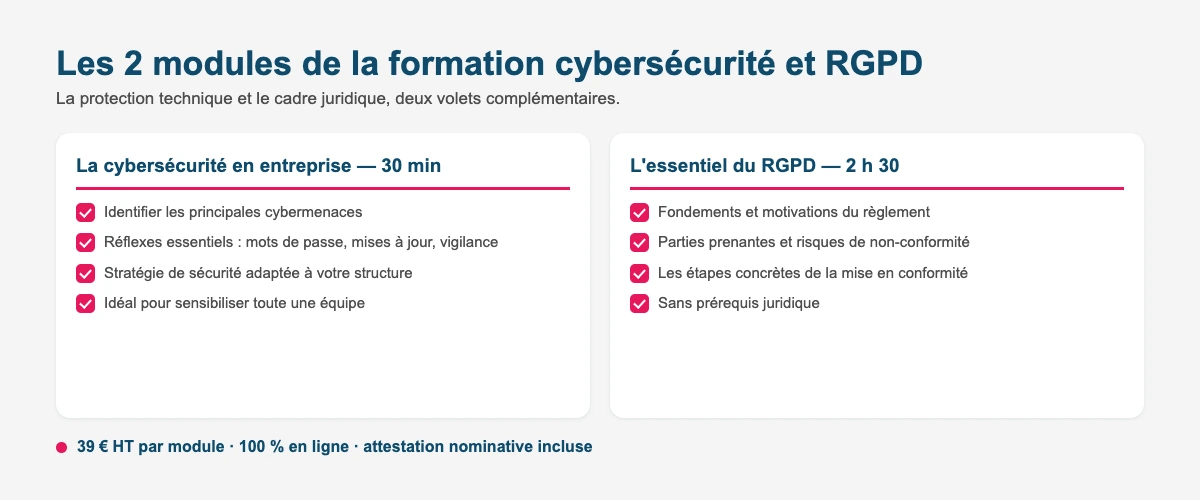 Les 2 modules de la formation cybersécurité et RGPD

La protection technique et le cadre juridique, deux volets complémentaires.

La cybersécurité en entreprise — 30 min

Identifier les principales cybermenaces
Réflexes essentiels : mots de passe, mises à jour, vigilance
Stratégie de sécurité adaptée à votre structure
Idéal pour sensibiliser toute une équipe

L'essentiel du RGPD — 2 h 30

Fondements et motivations du règlement
Parties prenantes et risques de non-conformité
Les étapes concrètes de la mise en conformité
Sans prérequis juridique

39 € HT par module · 100 % en ligne · attestation nominative incluse